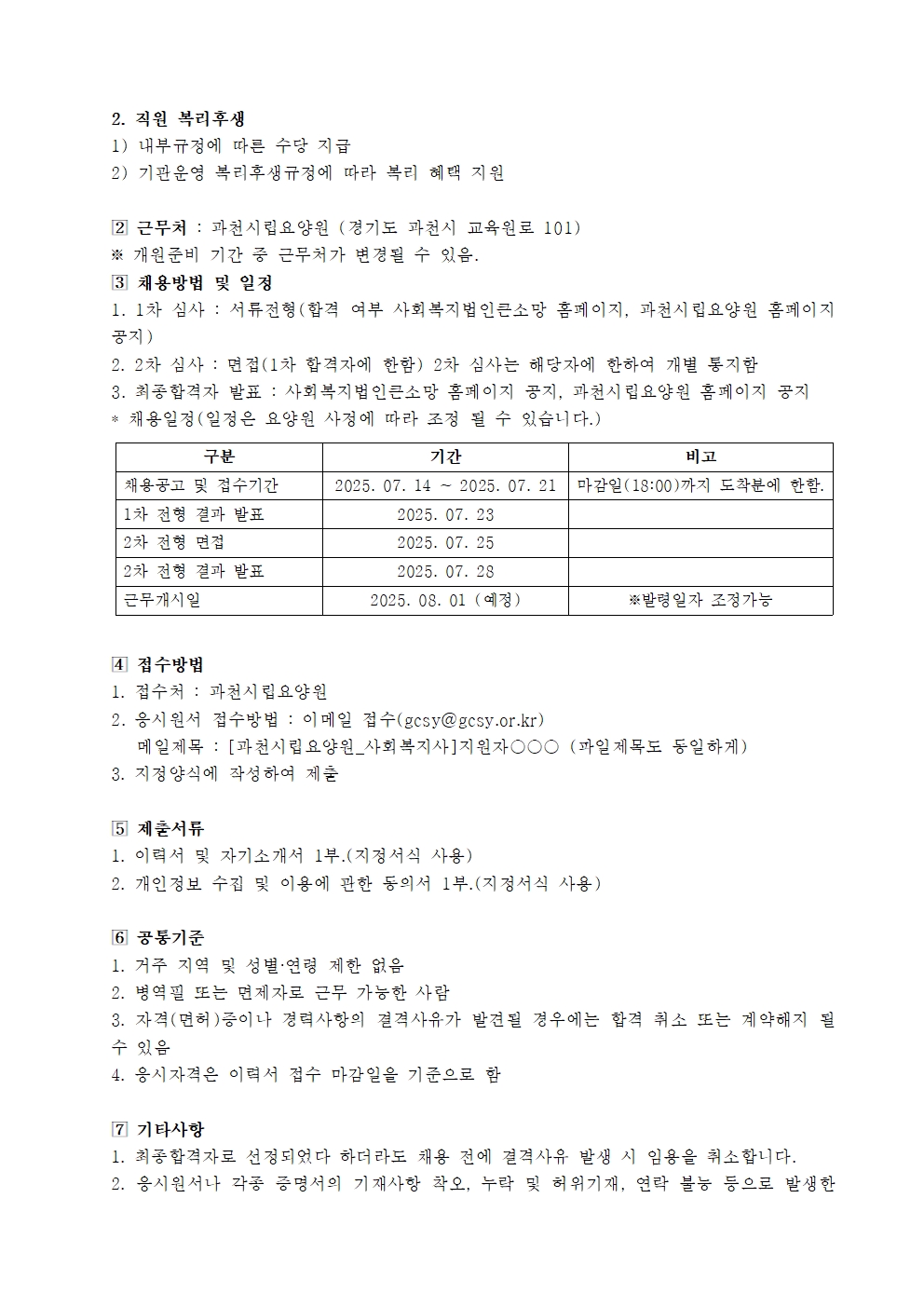 2. 직원 복리후생
1) 내부규정에 따른 수당 지급
2) 기관운영 복리후생규정에 따라 복리 혜택 지원

2 근무처 : 과천시립요양원 (경기도 과천시 교육원로 101)
※ 개원준비 기간 중 근무처가 변경될 수 있음.
3 채용방법 및 일정
1. 1차 심사 : 서류전형(합격 여부 사회복지법인큰소망 홈페이지, 과천시립요양원 홈페이지 공지)
2. 2차 심사 : 면접(1차 합격자에 한함) 2차 심사는 해당자에 한하여 개별 통지함
3. 최종합격자 발표 : 사회복지법인큰소망 홈페이지 공지, 과천시립요양원 홈페이지 공지
* 채용일정(일정은 요양원 사정에 따라 조정 될 수 있습니다.)

| 구분 | 기간 | 비고 |
|---|---|---|
| 채용공고 및 접수기간 | 2025. 07. 14 ~ 2025. 07. 21 | 마감일(18:00)까지 도착분에 한함. |
| 1차 전형 결과 발표 | 2025. 07. 23 | |
| 2차 전형 면접 | 2025. 07. 25 | |
| 2차 전형 결과 발표 | 2025. 07. 28 | |
| 근무개시일 | 2025. 08. 01 (예정) | ※발령일자 조정가능 |

4 접수방법
1. 접수처 : 과천시립요양원
2. 응시원서 접수방법 : 이메일 접수(gcsy@gcsy.or.kr)
메일제목 : [과천시립요양원_사회복지사]지원자○○○ (파일제목도 동일하게)
3. 지정양식에 작성하여 제출

5 제출서류
1. 이력서 및 자기소개서 1부.(지정서식 사용)
2. 개인정보 수집 및 이용에 관한 동의서 1부.(지정서식 사용)

6 공통기준
1. 거주 지역 및 성별·연령 제한 없음
2. 병역필 또는 면제자로 근무 가능한 사람
3. 자격(면허)증이나 경력사항의 결격사유가 발견될 경우에는 합격 취소 또는 계약해지 될 수 있음
4. 응시자격은 이력서 접수 마감일을 기준으로 함

7 기타사항
1. 최종합격자로 선정되었다 하더라도 채용 전에 결격사유 발생 시 임용을 취소합니다.
2. 응시원서나 각종 증명서의 기재사항 착오, 누락 및 허위기재, 연락 불능 등으로 발생한